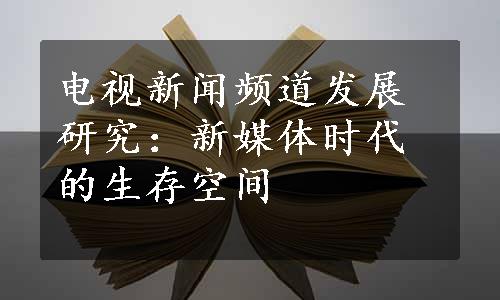 电视新闻频道发展研究：新媒体时代的生存空间